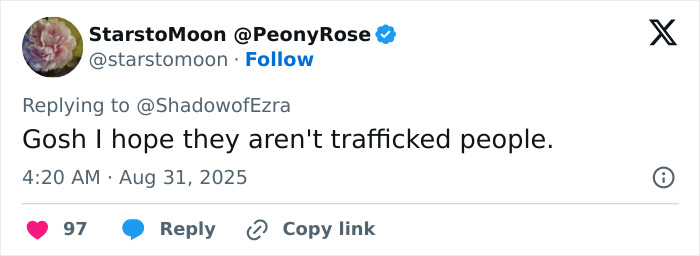 StarstoMoon @PeonyRose
@starstomoon · Follow

Replying to @ShadowofEzra
Gosh I hope they aren't trafficked people.

4:20 AM · Aug 31, 2025

97 Reply Copy link